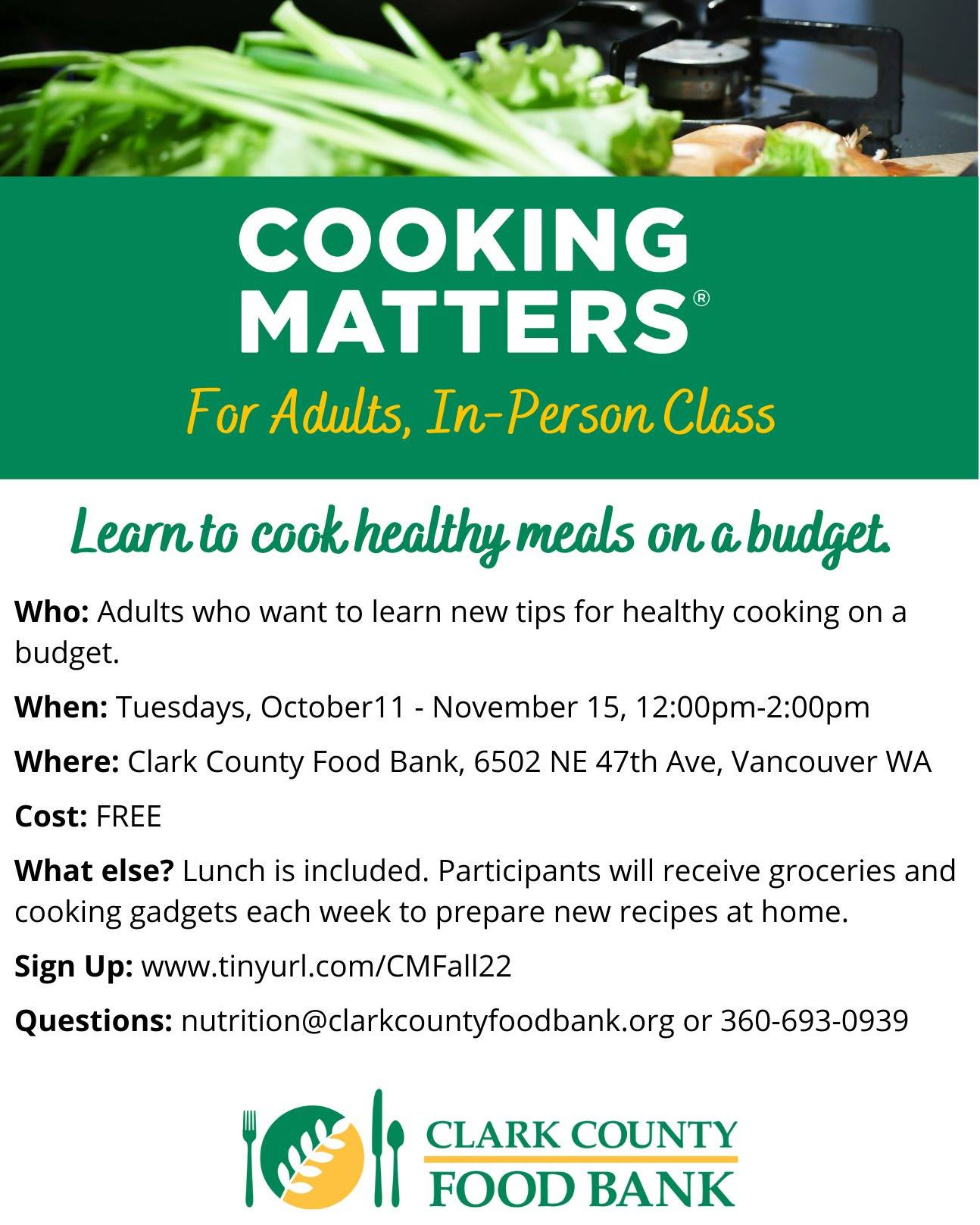 COOKING MATTERS®

For Adults, In-Person Class

Learn to cook healthy meals on a budget.

Who: Adults who want to learn new tips for healthy cooking on a budget.

When: Tuesdays, October11 - November 15, 12:00pm-2:00pm

Where: Clark County Food Bank, 6502 NE 47th Ave, Vancouver WA

Cost: FREE

What else? Lunch is included. Participants will receive groceries and cooking gadgets each week to prepare new recipes at home.

Sign Up: www.tinyurl.com/CMFall22

Questions: nutrition@clarkcountyfoodbank.org or 360-693-0939

CLARK COUNTY
FOOD BANK